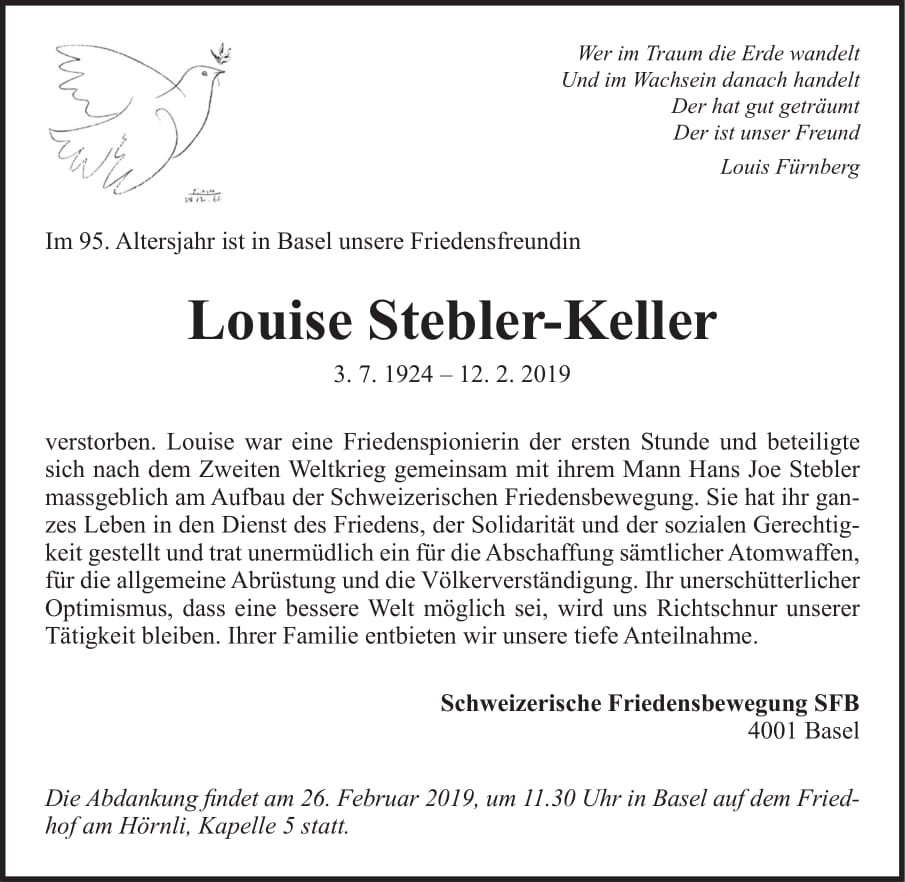 Wer im Traum die Erde wandelt
Und im Wachsein danach handelt
Der hat gut geträumt
Der ist unser Freund

Louis Fürnberg

Im 95. Altersjahr ist in Basel unsere Friedensfreundin

Louise Stebler-Keller

3. 7. 1924 – 12. 2. 2019

verstorben. Louise war eine Friedenspionierin der ersten Stunde und beteiligte sich nach dem Zweiten Weltkrieg gemeinsam mit ihrem Mann Hans Joe Stebler massgeblich am Aufbau der Schweizerischen Friedensbewegung. Sie hat ihr ganzes Leben in den Dienst des Friedens, der Solidarität und der sozialen Gerechtigkeit gestellt und trat unermüdlich ein für die Abschaffung sämtlicher Atomwaffen, für die allgemeine Abrüstung und die Völkerverständigung. Ihr unerschütterlicher Optimismus, dass eine bessere Welt möglich sei, wird uns Richtschnur unserer Tätigkeit bleiben. Ihrer Familie entbieten wir unsere tiefe Anteilnahme.

Schweizerische Friedensbewegung SFB
4001 Basel

Die Abdankung findet am 26. Februar 2019, um 11.30 Uhr in Basel auf dem Friedhof am Hörnli, Kapelle 5 statt.